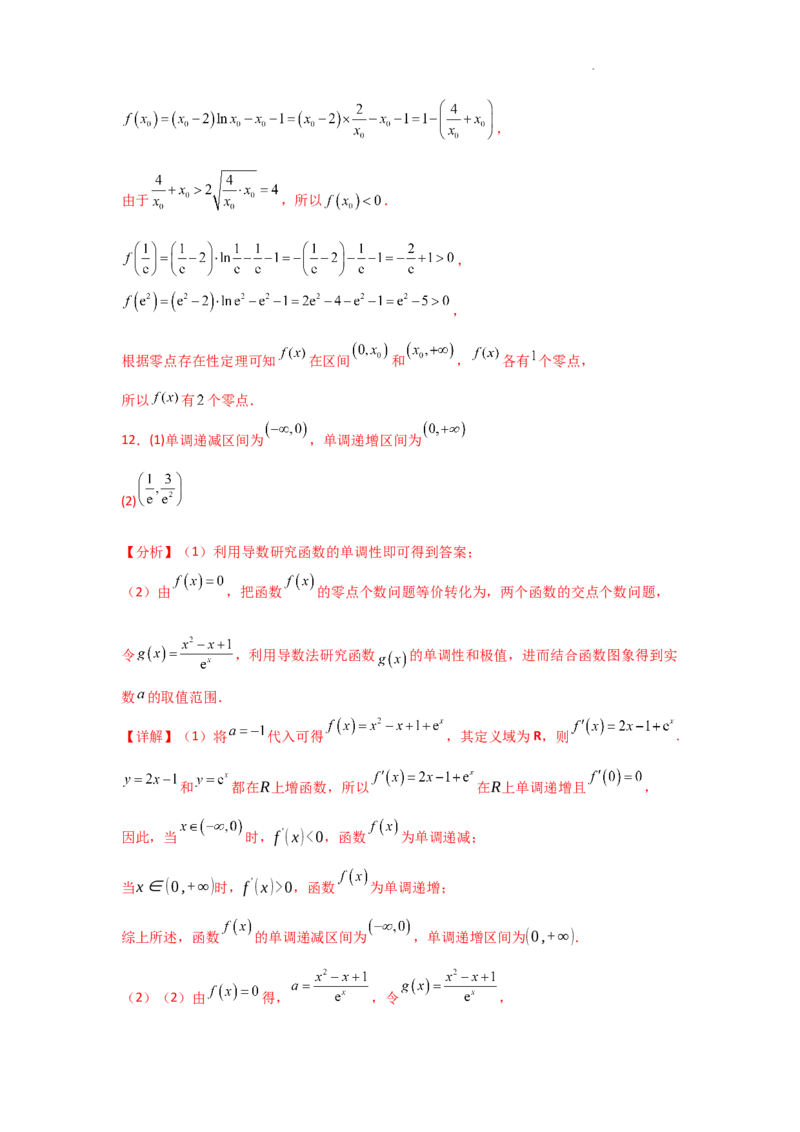 $f(x_0)=(x_0-2)\ln x_0-x_0-1=(x_0-2)\times\frac{2}{x_0}-x_0-1=1-\left(\frac{4}{x_0}+x_0\right)$,

由于$\frac{4}{x_0}+x_0>2\sqrt{\frac{4}{x_0}\cdot x_0}=4$，所以$f(x_0)<0$.

$f\left(\frac{1}{e}\right)=\left(\frac{1}{e}-2\right)\cdot\ln\frac{1}{e}-\frac{1}{e}-1=-\left(\frac{1}{e}-2\right)-\frac{1}{e}-1=-\frac{2}{e}+1>0$,

$f(e^2)=(e^2-2)\cdot\ln e^2-e^2-1=2e^2-4-e^2-1=e^2-5>0$,

根据零点存在性定理可知$f(x)$在区间$(0,x_0)$和$(x_0,+\infty)$，$f(x)$各有1个零点，

所以$f(x)$有2个零点.

12.(1)单调递减区间为$(-\infty,0)$，单调递增区间为$(0,+\infty)$

(2)$\left(\frac{1}{e},\frac{3}{e^2}\right)$

【分析】（1）利用导数研究函数的单调性即可得到答案；

（2）由$f(x)=0$，把函数$f(x)$的零点个数问题等价转化为，两个函数的交点个数问题，

令$g(x)=\frac{x^2-x+1}{e^x}$，利用导数法研究函数$g(x)$的单调性和极值，进而结合函数图象得到实数$a$的取值范围.

【详解】（1）将$a=-1$代入可得$f(x)=x^2-x+1+e^x$，其定义域为R，则$f'(x)=2x-1+e^x$.

$y=2x-1$和$y=e^x$都在R上增函数，所以$f'(x)=2x-1+e^x$在R上单调递增且$f'(0)=0$，

因此，当$x\in(-\infty,0)$时，$f'(x)<0$，函数$f(x)$为单调递减；

当$x\in(0,+\infty)$时，$f'(x)>0$，函数$f(x)$为单调递增；

综上所述，函数$f(x)$的单调递减区间为$(-\infty,0)$，单调递增区间为$(0,+\infty)$.

（2）（2）由$f(x)=0$得，$a=\frac{x^2-x+1}{e^x}$，令$g(x)=\frac{x^2-x+1}{e^x}$，